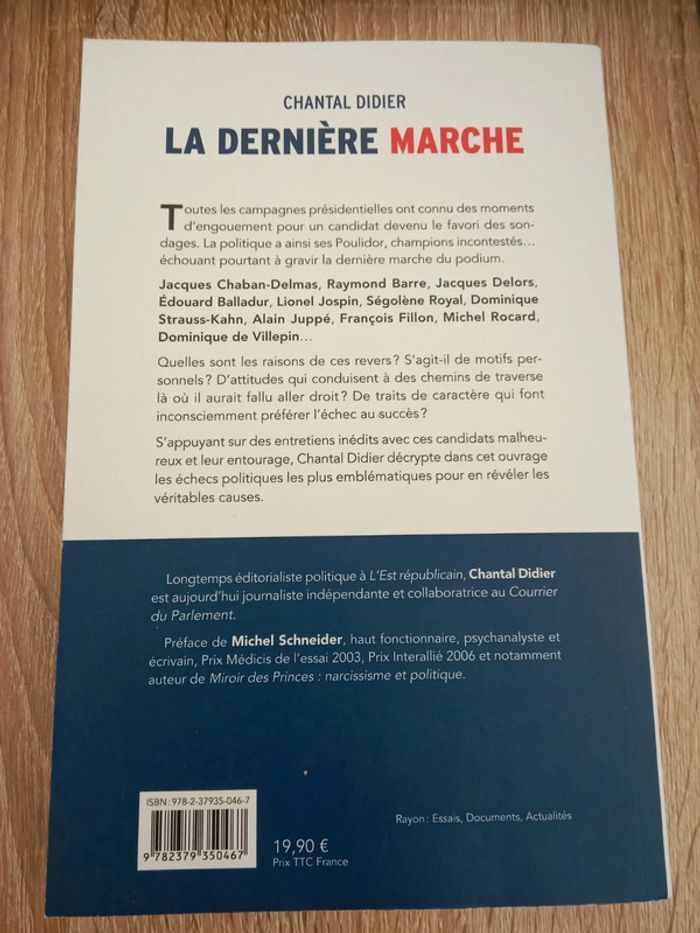 CHANTAL DIDIER
LA DERNIÈRE MARCHE

Toutes les campagnes présidentielles ont connu des moments d'engouement pour un candidat devenu le favori des sondages. La politique a ainsi ses Poulidor, champions incontestés… échouant pourtant à gravir la dernière marche du podium.

Jacques Chaban-Delmas, Raymond Barre, Jacques Delors, Édouard Balladur, Lionel Jospin, Ségolène Royal, Dominique Strauss-Kahn, Alain Juppé, François Fillon, Michel Rocard, Dominique de Villepin…

Quelles sont les raisons de ces revers ? S'agit-il de motifs personnels ? D'attitudes qui conduisent à des chemins de traverse là où il aurait fallu aller droit ? De traits de caractère qui font inconsciemment préférer l'échec au succès ?

S'appuyant sur des entretiens inédits avec ces candidats malheureux et leur entourage, Chantal Didier décrypte dans cet ouvrage les échecs politiques les plus emblématiques pour en révéler les véritables causes.

Longtemps éditorialiste politique à L'Est républicain, Chantal Didier est aujourd'hui journaliste indépendante et collaboratrice au Courrier du Parlement.

Préface de Michel Schneider, haut fonctionnaire, psychanalyste et écrivain, Prix Médicis de l'essai 2003, Prix Interallié 2006 et notamment auteur de Miroir des Princes : narcissisme et politique.

ISBN : 978-2-37935-046-7
9 782379 350467
19,90 €
Prix TTC France

Rayon : Essais, Documents, Actualités